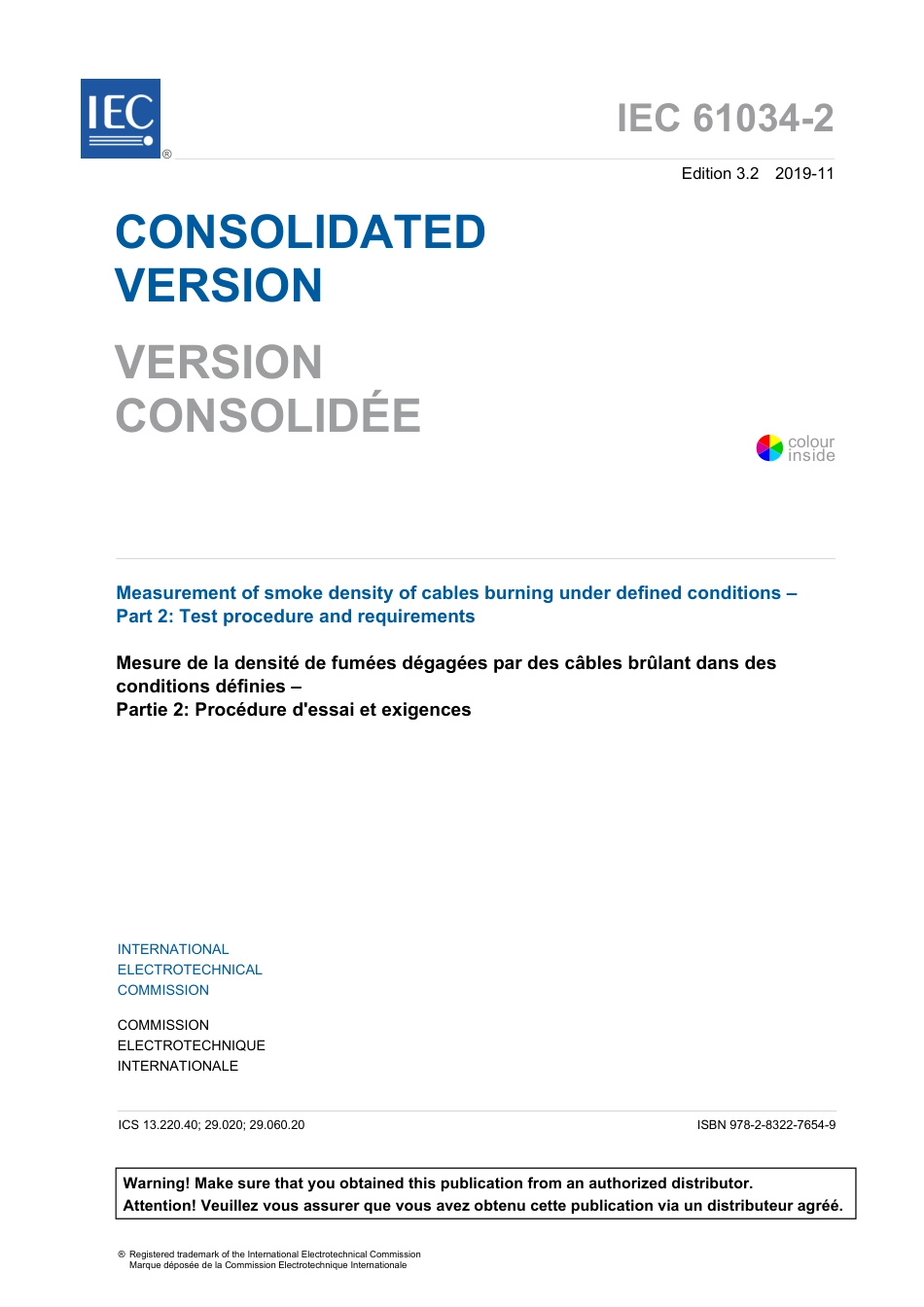 IEC ®

IEC 61034-2

Edition 3.2 2019-11

CONSOLIDATED VERSION

VERSION CONSOLIDÉE

colour inside

Measurement of smoke density of cables burning under defined conditions – Part 2: Test procedure and requirements

Mesure de la densité de fumées dégagées par des câbles brûlant dans des conditions définies –
Partie 2: Procédure d'essai et exigences

INTERNATIONAL
ELECTROTECHNICAL
COMMISSION

COMMISSION
ELECTROTECHNIQUE
INTERNATIONALE

ICS 13.220.40; 29.020; 29.060.20

ISBN 978-2-8322-7654-9

Warning! Make sure that you obtained this publication from an authorized distributor.
Attention! Veuillez vous assurer que vous avez obtenu cette publication via un distributeur agréé.

® Registered trademark of the International Electrotechnical Commission
Marque déposée de la Commission Electrotechnique Internationale